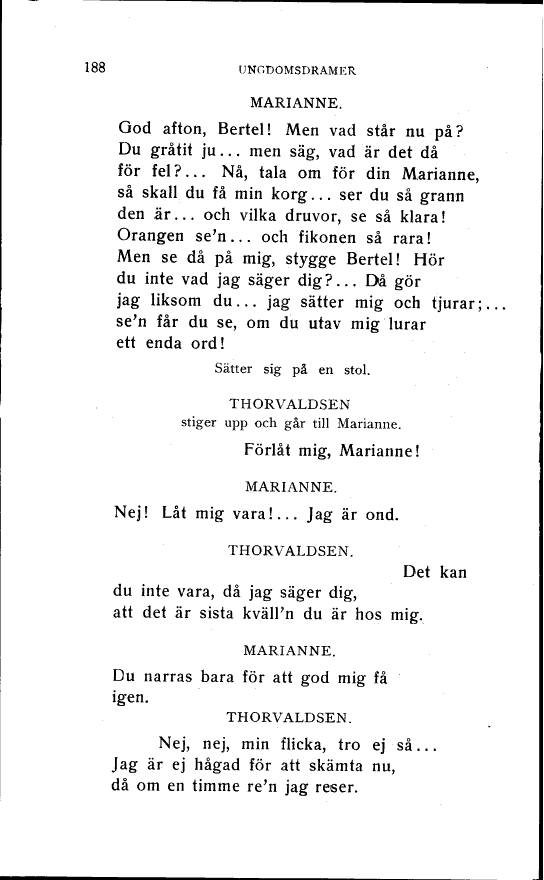 188 UNGDOMSDRAMER

MARIANNE.

God afton, Bertel! Men vad står nu på? Du gråtit ju... men säg, vad är det då för fel?... Nå, tala om för din Marianne, så skall du få min korg... ser du så grann den är... och vilka druvor, se så klara! Orangen se'n... och fikonen så rara! Men se då på mig, stygge Bertel! Hör du inte vad jag säger dig?... Då gör jag liksom du... jag sätter mig och tjurar;... se'n får du se, om du utav mig lurar ett enda ord!

Sätter sig på en stol.

THORVALDSEN
stiger upp och går till Marianne.

Förlåt mig, Marianne!

MARIANNE.

Nej! Låt mig vara!... Jag är ond.

THORVALDSEN.

Det kan du inte vara, då jag säger dig, att det är sista kväll'n du är hos mig.

MARIANNE.

Du narras bara för att god mig få igen.

THORVALDSEN.

Nej, nej, min flicka, tro ej så... Jag är ej hågad för att skämta nu, då om en timme re'n jag reser.